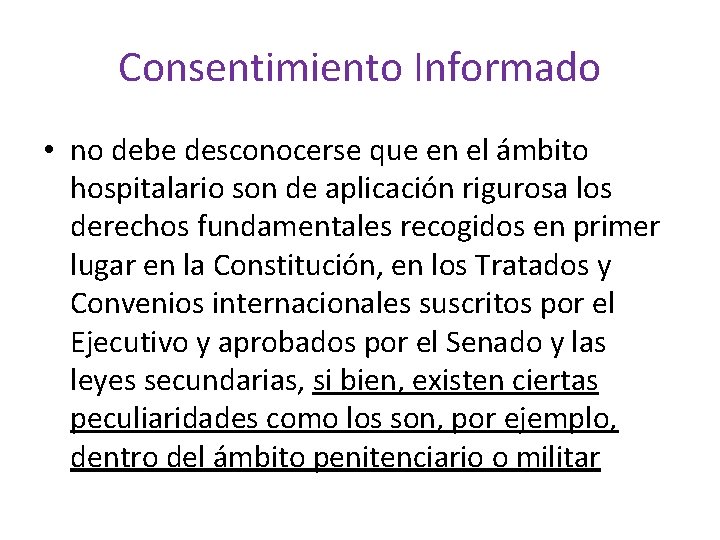 Consentimiento Informado

• no debe desconocerse que en el ámbito hospitalario son de aplicación rigurosa los derechos fundamentales recogidos en primer lugar en la Constitución, en los Tratados y Convenios internacionales suscritos por el Ejecutivo y aprobados por el Senado y las leyes secundarias, si bien, existen ciertas peculiaridades como los son, por ejemplo, dentro del ámbito penitenciario o militar